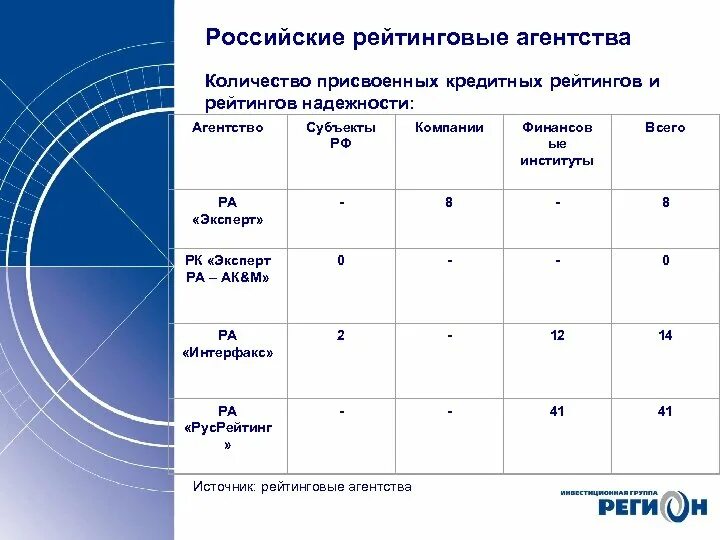 Российские рейтинговые агентства

Количество присвоенных кредитных рейтингов и рейтингов надежности:

| Агентство | Субъекты РФ | Компании | Финансовые институты | Всего |
|---|---|---|---|---|
| РА «Эксперт» | - | 8 | - | 8 |
| РК «Эксперт РА – АК&М» | 0 | - | - | 0 |
| РА «Интерфакс» | 2 | - | 12 | 14 |
| РА «РусРейтинг» | - | - | 41 | 41 |

Источник: рейтинговые агентства

ИНВЕСТИЦИОННАЯ ГРУППА РЕГИОН